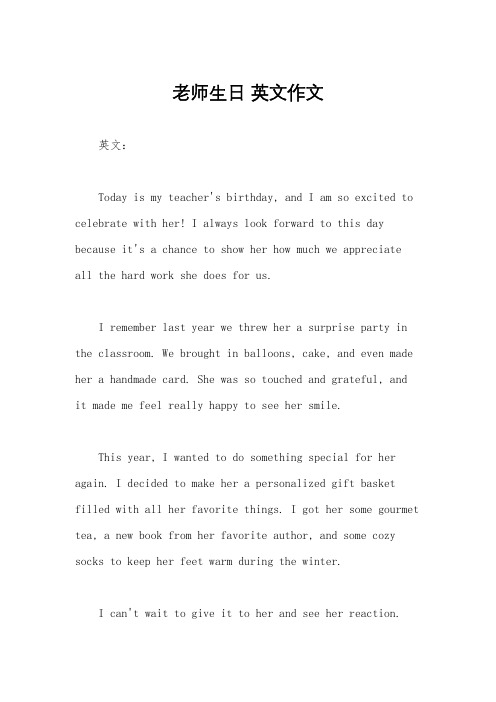 老师生日 英文作文

英文：

Today is my teacher's birthday, and I am so excited to celebrate with her! I always look forward to this day because it's a chance to show her how much we appreciate all the hard work she does for us.

I remember last year we threw her a surprise party in the classroom. We brought in balloons, cake, and even made her a handmade card. She was so touched and grateful, and it made me feel really happy to see her smile.

This year, I wanted to do something special for her again. I decided to make her a personalized gift basket filled with all her favorite things. I got her some gourmet tea, a new book from her favorite author, and some cozy socks to keep her feet warm during the winter.

I can't wait to give it to her and see her reaction.